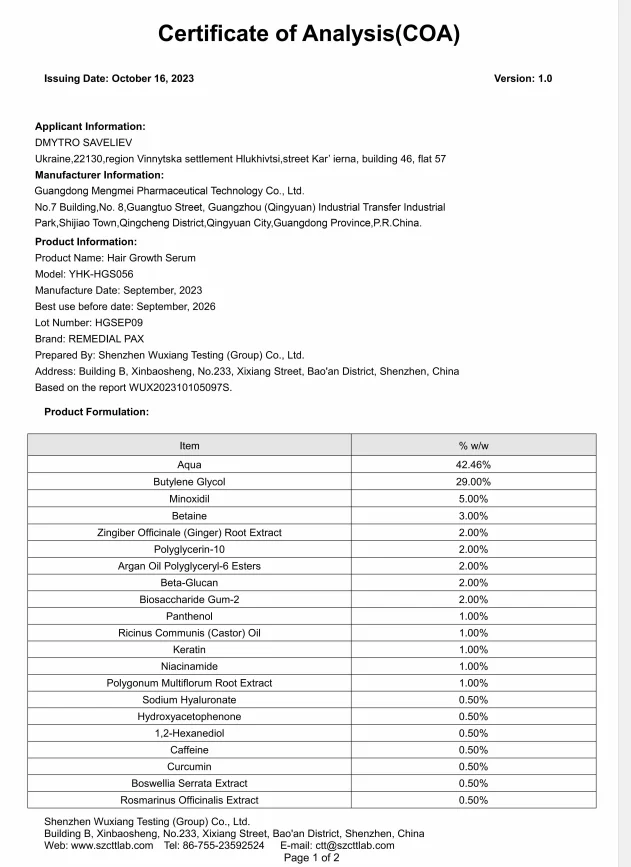 Certificate of Analysis(COA)

Issuing Date: October 16, 2023

Version: 1.0

Applicant Information:
DMYTRO SAVELIEV
Ukraine,22130,region Vinnytska settlement Hlukhivtsi,street Kar' ierna, building 46, flat 57

Manufacturer Information:
Guangdong Mengmei Pharmaceutical Technology Co., Ltd.
No.7 Building,No. 8,Guangtuo Street, Guangzhou (Qingyuan) Industrial Transfer Industrial Park,Shijiao Town,Qingcheng District,Qingyuan City,Guangdong Province,P.R.China.

Product Information:
Product Name: Hair Growth Serum
Model: YHK-HGS056
Manufacture Date: September, 2023
Best use before date: September, 2026
Lot Number: HGSEP09
Brand: REMEDIAL PAX
Prepared By: Shenzhen Wuxiang Testing (Group) Co., Ltd.
Address: Building B, Xinbaosheng, No.233, Xixiang Street, Bao'an District, Shenzhen, China
Based on the report WUX202310105097S.

Product Formulation:

| Item | % w/w |
|---|---|
| Aqua | 42.46% |
| Butylene Glycol | 29.00% |
| Minoxidil | 5.00% |
| Betaine | 3.00% |
| Zingiber Officinale (Ginger) Root Extract | 2.00% |
| Polyglycerin-10 | 2.00% |
| Argan Oil Polyglyceryl-6 Esters | 2.00% |
| Beta-Glucan | 2.00% |
| Biosaccharide Gum-2 | 2.00% |
| Panthenol | 1.00% |
| Ricinus Communis (Castor) Oil | 1.00% |
| Keratin | 1.00% |
| Niacinamide | 1.00% |
| Polygonum Multiflorum Root Extract | 1.00% |
| Sodium Hyaluronate | 0.50% |
| Hydroxyacetophenone | 0.50% |
| 1,2-Hexanediol | 0.50% |
| Caffeine | 0.50% |
| Curcumin | 0.50% |
| Boswellia Serrata Extract | 0.50% |
| Rosmarinus Officinalis Extract | 0.50% |

Shenzhen Wuxiang Testing (Group) Co., Ltd.
Building B, Xinbaosheng, No.233, Xixiang Street, Bao'an District, Shenzhen, China
Web: www.szcttlab.com Tel: 86-755-23592524 E-mail: ctt@szcttlab.com
Page 1 of 2